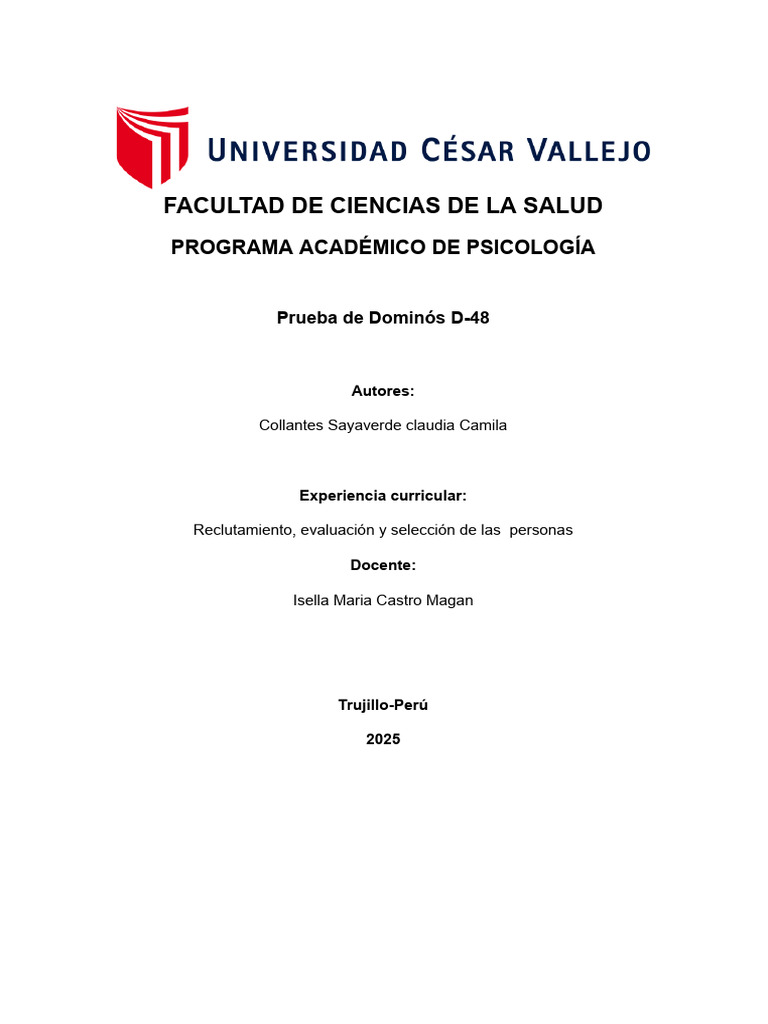 UNIVERSIDAD CÉSAR VALLEJO

FACULTAD DE CIENCIAS DE LA SALUD

PROGRAMA ACADÉMICO DE PSICOLOGÍA

Prueba de Dominós D-48

Autores:

Collantes Sayaverde claudia Camila

Experiencia curricular:

Reclutamiento, evaluación y selección de las personas

Docente:

Isella Maria Castro Magan

Trujillo-Perú

2025